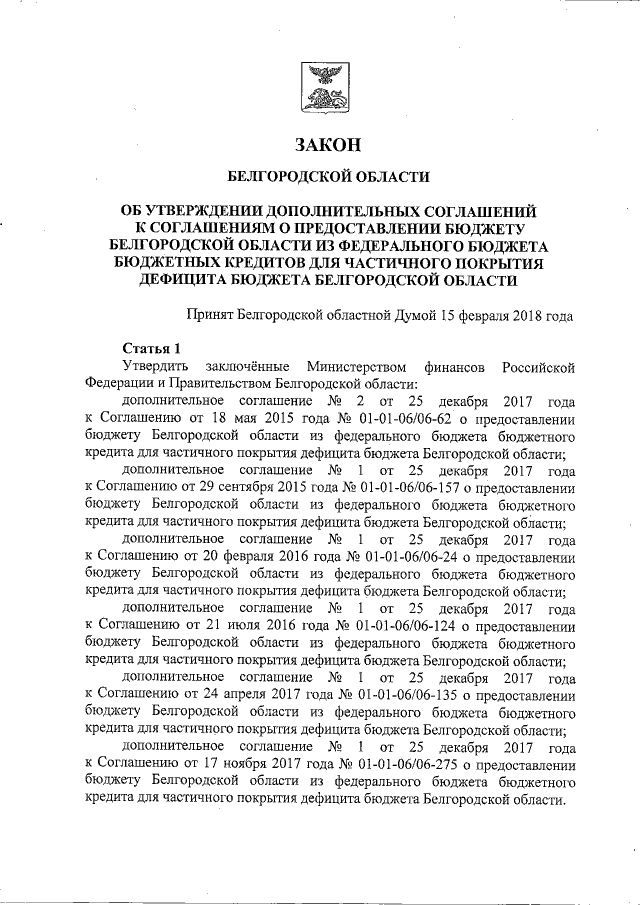 ЗАКОН

БЕЛГОРОДСКОЙ ОБЛАСТИ

ОБ УТВЕРЖДЕНИИ ДОПОЛНИТЕЛЬНЫХ СОГЛАШЕНИЙ К СОГЛАШЕНИЯМ О ПРЕДОСТАВЛЕНИИ БЮДЖЕТУ БЕЛГОРОДСКОЙ ОБЛАСТИ ИЗ ФЕДЕРАЛЬНОГО БЮДЖЕТА БЮДЖЕТНЫХ КРЕДИТОВ ДЛЯ ЧАСТИЧНОГО ПОКРЫТИЯ ДЕФИЦИТА БЮДЖЕТА БЕЛГОРОДСКОЙ ОБЛАСТИ

Принят Белгородской областной Думой 15 февраля 2018 года

Статья 1

Утвердить заключённые Министерством финансов Российской Федерации и Правительством Белгородской области:

дополнительное соглашение № 2 от 25 декабря 2017 года к Соглашению от 18 мая 2015 года № 01-01-06/06-62 о предоставлении бюджету Белгородской области из федерального бюджета бюджетного кредита для частичного покрытия дефицита бюджета Белгородской области;

дополнительное соглашение № 1 от 25 декабря 2017 года к Соглашению от 29 сентября 2015 года № 01-01-06/06-157 о предоставлении бюджету Белгородской области из федерального бюджета бюджетного кредита для частичного покрытия дефицита бюджета Белгородской области;

дополнительное соглашение № 1 от 25 декабря 2017 года к Соглашению от 20 февраля 2016 года № 01-01-06/06-24 о предоставлении бюджету Белгородской области из федерального бюджета бюджетного кредита для частичного покрытия дефицита бюджета Белгородской области;

дополнительное соглашение № 1 от 25 декабря 2017 года к Соглашению от 21 июля 2016 года № 01-01-06/06-124 о предоставлении бюджету Белгородской области из федерального бюджета бюджетного кредита для частичного покрытия дефицита бюджета Белгородской области;

дополнительное соглашение № 1 от 25 декабря 2017 года к Соглашению от 24 апреля 2017 года № 01-01-06/06-135 о предоставлении бюджету Белгородской области из федерального бюджета бюджетного кредита для частичного покрытия дефицита бюджета Белгородской области;

дополнительное соглашение № 1 от 25 декабря 2017 года к Соглашению от 17 ноября 2017 года № 01-01-06/06-275 о предоставлении бюджету Белгородской области из федерального бюджета бюджетного кредита для частичного покрытия дефицита бюджета Белгородской области.